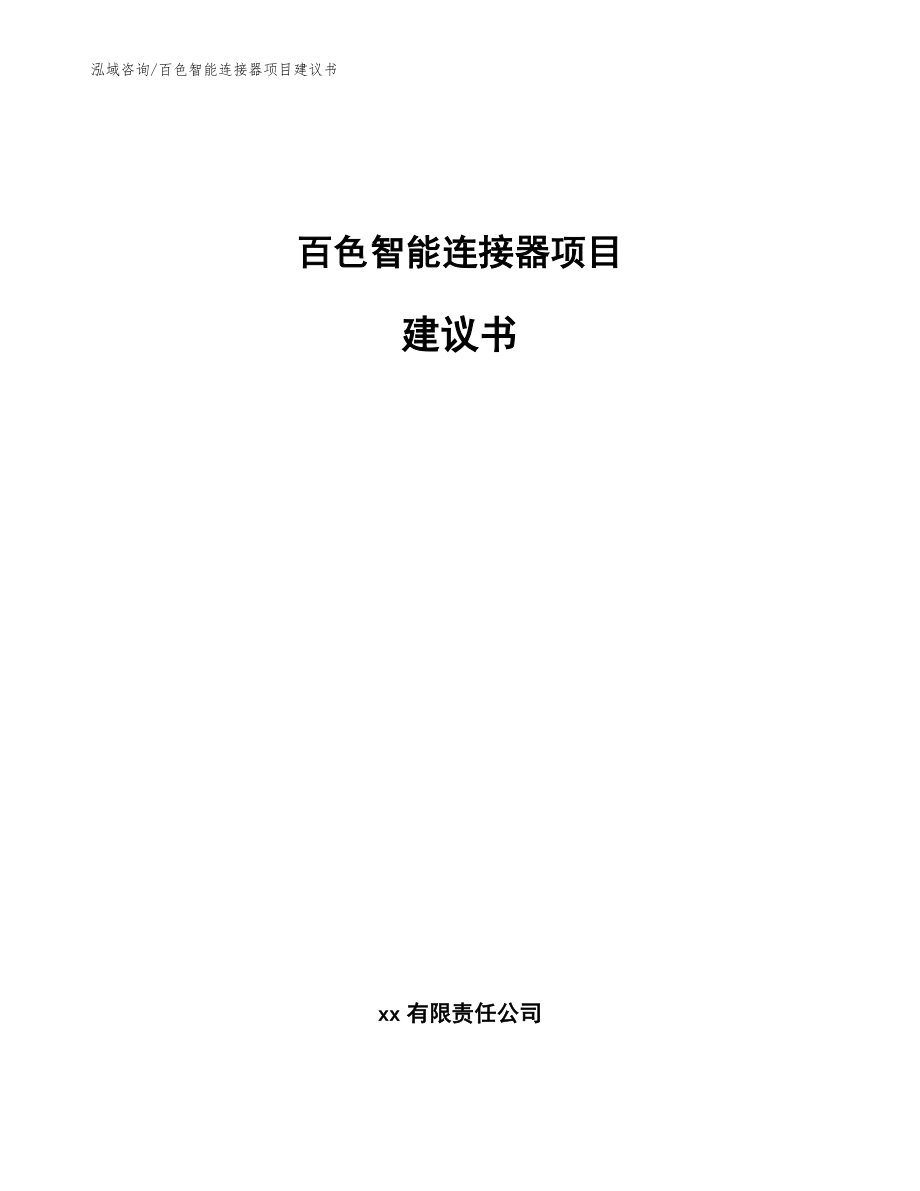 泓域咨询/百色智能连接器项目建议书

百色智能连接器项目

建议书

xx 有限责任公司